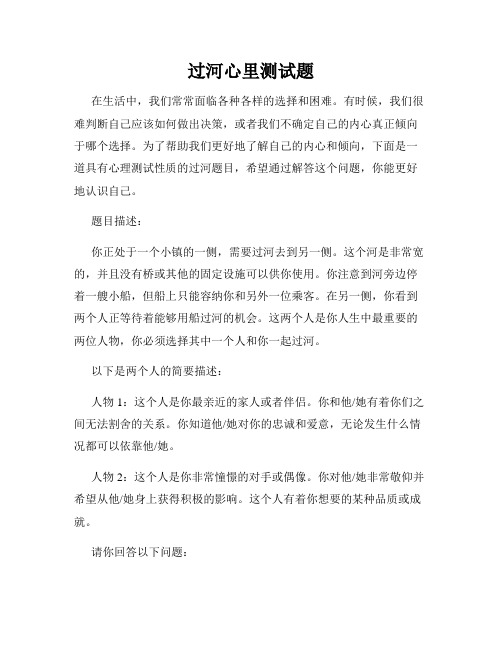 过河心里测试题

在生活中，我们常常面临各种各样的选择和困难。有时候，我们很难判断自己应该如何做出决策，或者我们不确定自己的内心真正倾向于哪个选择。为了帮助我们更好地了解自己的内心和倾向，下面是一道具有心理测试性质的过河题目，希望通过解答这个问题，你能更好地认识自己。

题目描述：

你正处于一个小镇的一侧，需要过河去到另一侧。这个河是非常宽的，并且没有桥或其他的固定设施可以供你使用。你注意到河旁边停着一艘小船，但船上只能容纳你和另外一位乘客。在另一侧，你看到两个人正等待着能够用船过河的机会。这两个人是你人生中最重要的两位人物，你必须选择其中一个人和你一起过河。

以下是两个人的简要描述：

人物 1：这个人是你最亲近的家人或者伴侣。你和他/她有着你们之间无法割舍的关系。你知道他/她对你的忠诚和爱意，无论发生什么情况都可以依靠他/她。

人物 2：这个人是你非常憧憬的对手或偶像。你对他/她非常敬仰并希望从他/她身上获得积极的影响。这个人有着你想要的某种品质或成就。

请你回答以下问题：